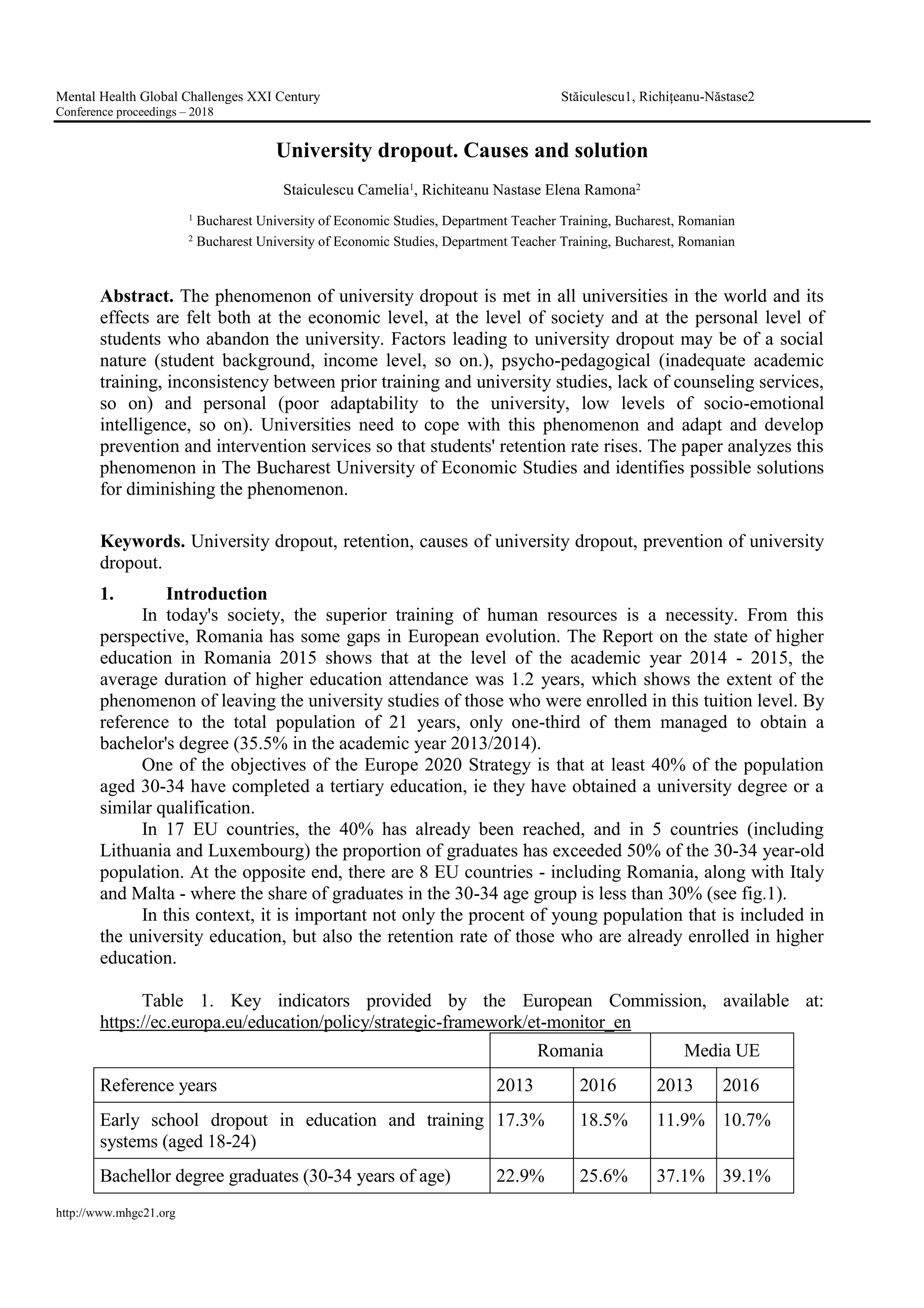 Mental Health Global Challenges XXI Century
Conference proceedings – 2018

Stăiculescu1, Richițeanu-Năstase2

University dropout. Causes and solution

Staiculescu Camelia$^{1}$, Richiteanu Nastase Elena Ramona$^{2}$

$^{1}$ Bucharest University of Economic Studies, Department Teacher Training, Bucharest, Romanian
$^{2}$ Bucharest University of Economic Studies, Department Teacher Training, Bucharest, Romanian

Abstract. The phenomenon of university dropout is met in all universities in the world and its effects are felt both at the economic level, at the level of society and at the personal level of students who abandon the university. Factors leading to university dropout may be of a social nature (student background, income level, so on.), psycho-pedagogical (inadequate academic training, inconsistency between prior training and university studies, lack of counseling services, so on) and personal (poor adaptability to the university, low levels of socio-emotional intelligence, so on). Universities need to cope with this phenomenon and adapt and develop prevention and intervention services so that students' retention rate rises. The paper analyzes this phenomenon in The Bucharest University of Economic Studies and identifies possible solutions for diminishing the phenomenon.

Keywords. University dropout, retention, causes of university dropout, prevention of university dropout.

1. Introduction

In today's society, the superior training of human resources is a necessity. From this perspective, Romania has some gaps in European evolution. The Report on the state of higher education in Romania 2015 shows that at the level of the academic year 2014 - 2015, the average duration of higher education attendance was 1.2 years, which shows the extent of the phenomenon of leaving the university studies of those who were enrolled in this tuition level. By reference to the total population of 21 years, only one-third of them managed to obtain a bachelor's degree (35.5% in the academic year 2013/2014).

One of the objectives of the Europe 2020 Strategy is that at least 40% of the population aged 30-34 have completed a tertiary education, ie they have obtained a university degree or a similar qualification.

In 17 EU countries, the 40% has already been reached, and in 5 countries (including Lithuania and Luxembourg) the proportion of graduates has exceeded 50% of the 30-34 year-old population. At the opposite end, there are 8 EU countries - including Romania, along with Italy and Malta - where the share of graduates in the 30-34 age group is less than 30% (see fig.1).

In this context, it is important not only the procent of young population that is included in the university education, but also the retention rate of those who are already enrolled in higher education.

Table 1. Key indicators provided by the European Commission, available at: https://ec.europa.eu/education/policy/strategic-framework/et-monitor_en

| | Romania | | Media UE | |
|---|---|---|---|---|
| Reference years | 2013 | 2016 | 2013 | 2016 |
| Early school dropout in education and training systems (aged 18-24) | 17.3% | 18.5% | 11.9% | 10.7% |
| Bachellor degree graduates (30-34 years of age) | 22.9% | 25.6% | 37.1% | 39.1% |

http://www.mhgc21.org